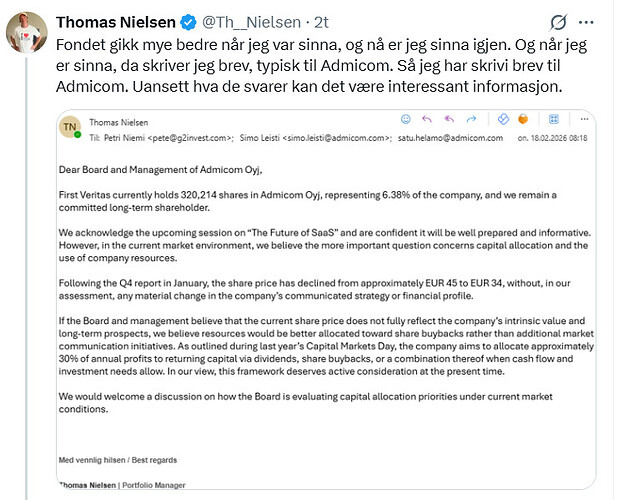 Thomas Nielsen @Th__Nielsen · 2t

Fondet gikk mye bedre når jeg var sinna, og nå er jeg sinna igjen. Og når jeg er sinna, da skriver jeg brev, typisk til Admicom. Så jeg har skrivi brev til Admicom. Uansett hva de svarer kan det være interessant informasjon.

TN

Thomas Nielsen

Til: Petri Niemi <pete@g2invest.com>; Simo Leisti <simo.leisti@admicom.com>; satu.helamo@admicom.com

on. 18.02.2026 08:18

Dear Board and Management of Admicom Oyj,

First Veritas currently holds 320,214 shares in Admicom Oyj, representing 6.38% of the company, and we remain a committed long-term shareholder.

We acknowledge the upcoming session on "The Future of SaaS" and are confident it will be well prepared and informative. However, in the current market environment, we believe the more important question concerns capital allocation and the use of company resources.

Following the Q4 report in January, the share price has declined from approximately EUR 45 to EUR 34, without, in our assessment, any material change in the company's communicated strategy or financial profile.

If the Board and management believe that the current share price does not fully reflect the company's intrinsic value and long-term prospects, we believe resources would be better allocated toward share buybacks rather than additional market communication initiatives. As outlined during last year's Capital Markets Day, the company aims to allocate approximately 30% of annual profits to returning capital via dividends, share buybacks, or a combination thereof when cash flow and investment needs allow. In our view, this framework deserves active consideration at the present time.

We would welcome a discussion on how the Board is evaluating capital allocation priorities under current market conditions.

Med vennlig hilsen / Best regards

Thomas Nielsen | Portfolio Manager